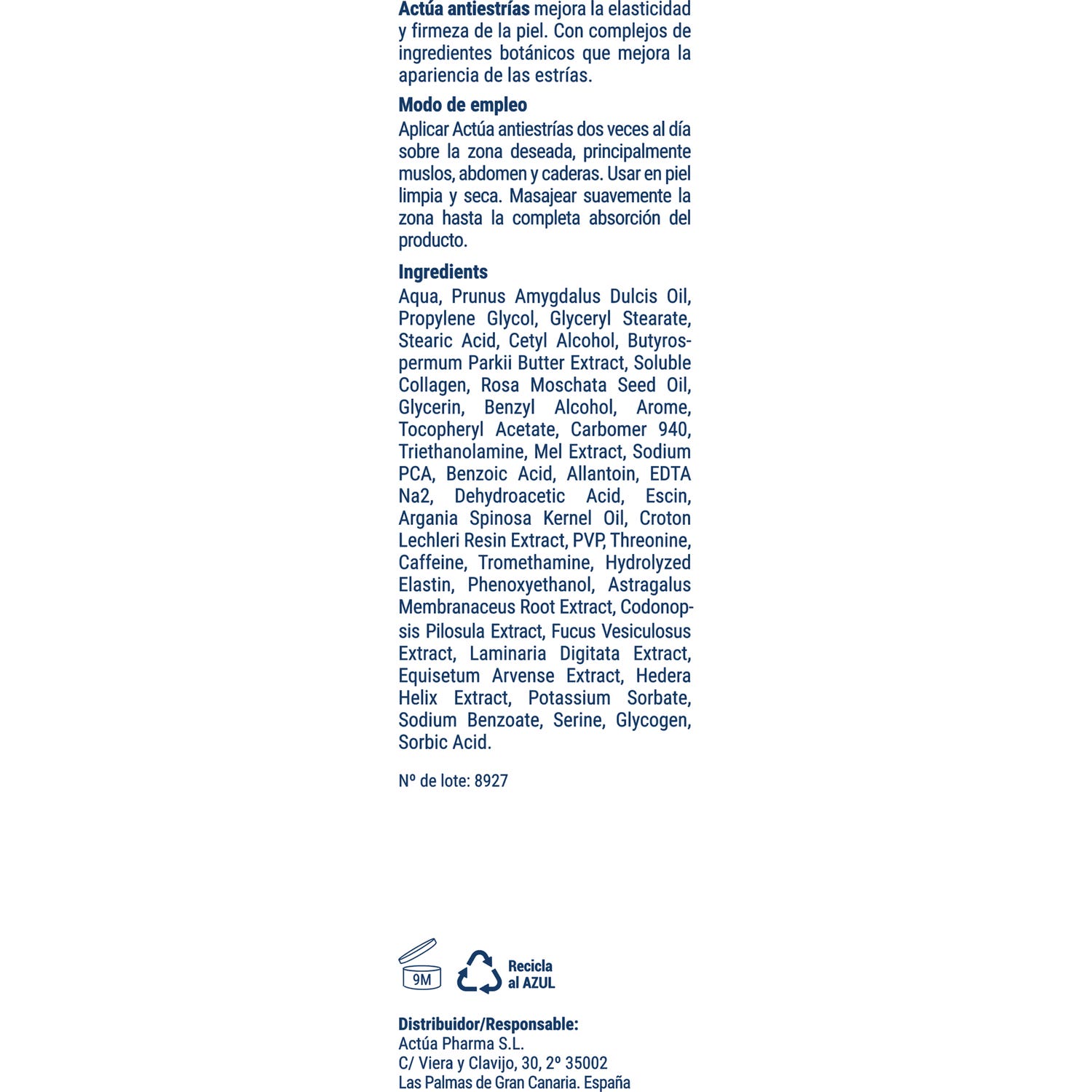 Actúa antiestrías mejora la elasticidad y firmeza de la piel. Con complejos de ingredientes botánicos que mejora la apariencia de las estrías.

Modo de empleo
Aplicar Actúa antiestrías dos veces al día sobre la zona deseada, principalmente muslos, abdomen y caderas. Usar en piel limpia y seca. Masajear suavemente la zona hasta la completa absorción del producto.

Ingredients
Aqua, Prunus Amygdalus Dulcis Oil, Propylene Glycol, Glyceryl Stearate, Stearic Acid, Cetyl Alcohol, Butyrospermum Parkii Butter Extract, Soluble Collagen, Rosa Moschata Seed Oil, Glycerin, Benzyl Alcohol, Arome, Tocopheryl Acetate, Carbomer 940, Triethanolamine, Mel Extract, Sodium PCA, Benzoic Acid, Allantoin, EDTA Na2, Dehydroacetic Acid, Escin, Argania Spinosa Kernel Oil, Croton Lechleri Resin Extract, PVP, Threonine, Caffeine, Tromethamine, Hydrolyzed Elastin, Phenoxyethanol, Astragalus Membranaceus Root Extract, Codonopsis Pilosula Extract, Fucus Vesiculosus Extract, Laminaria Digitata Extract, Equisetum Arvense Extract, Hedera Helix Extract, Potassium Sorbate, Sodium Benzoate, Serine, Glycogen, Sorbic Acid.

Nº de lote: 8927

9M

Recicla al AZUL

Distribuidor/Responsable:
Actúa Pharma S.L.
C/ Viera y Clavijo, 30, 2º 35002
Las Palmas de Gran Canaria. España